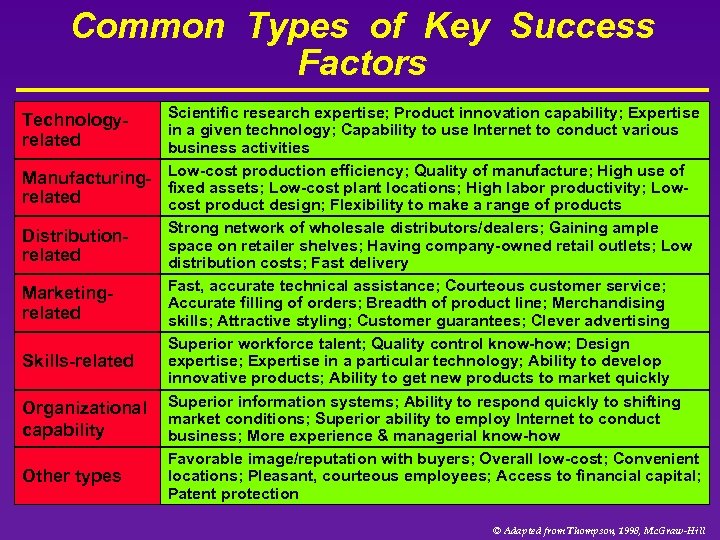 Common Types of Key Success Factors

| | |
|---|---|
| Technology-related | Scientific research expertise; Product innovation capability; Expertise in a given technology; Capability to use Internet to conduct various business activities |
| Manufacturing-related | Low-cost production efficiency; Quality of manufacture; High use of fixed assets; Low-cost plant locations; High labor productivity; Low-cost product design; Flexibility to make a range of products |
| Distribution-related | Strong network of wholesale distributors/dealers; Gaining ample space on retailer shelves; Having company-owned retail outlets; Low distribution costs; Fast delivery |
| Marketing-related | Fast, accurate technical assistance; Courteous customer service; Accurate filling of orders; Breadth of product line; Merchandising skills; Attractive styling; Customer guarantees; Clever advertising |
| Skills-related | Superior workforce talent; Quality control know-how; Design expertise; Expertise in a particular technology; Ability to develop innovative products; Ability to get new products to market quickly |
| Organizational capability | Superior information systems; Ability to respond quickly to shifting market conditions; Superior ability to employ Internet to conduct business; More experience & managerial know-how |
| Other types | Favorable image/reputation with buyers; Overall low-cost; Convenient locations; Pleasant, courteous employees; Access to financial capital; Patent protection |

© Adapted from Thompson, 1998, McGraw-Hill